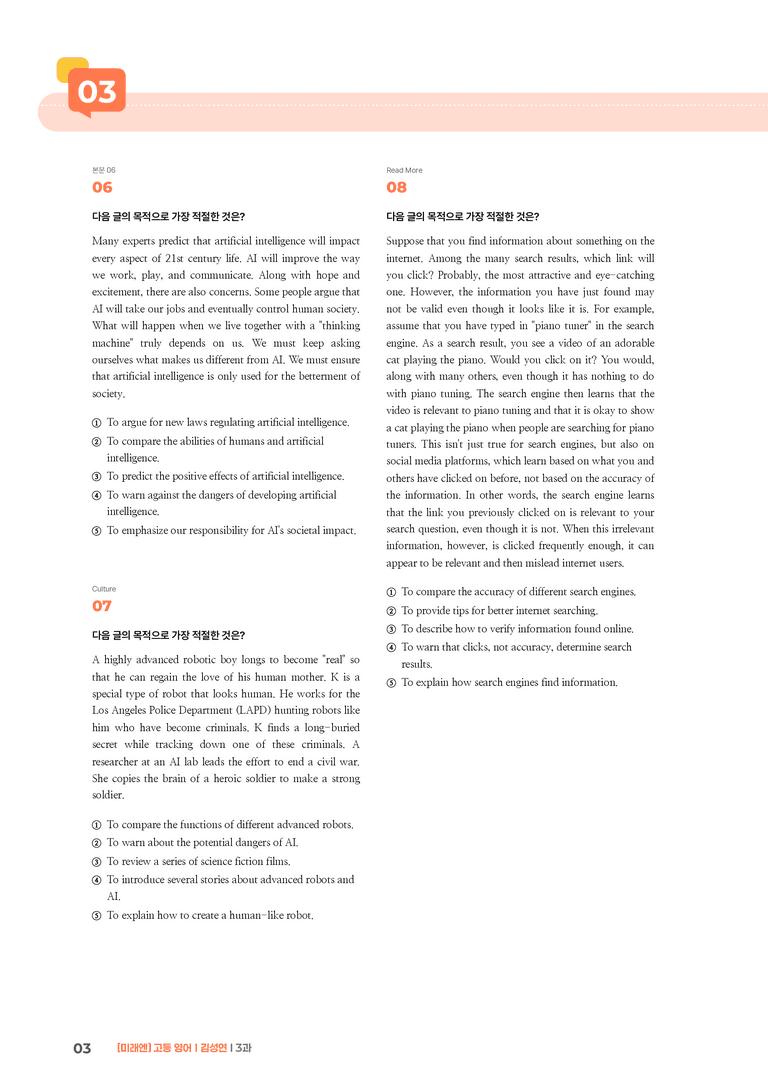 03

본문 06

06

다음 글의 목적으로 가장 적절한 것은?

Many experts predict that artificial intelligence will impact every aspect of 21st century life. AI will improve the way we work, play, and communicate. Along with hope and excitement, there are also concerns. Some people argue that AI will take our jobs and eventually control human society. What will happen when we live together with a "thinking machine" truly depends on us. We must keep asking ourselves what makes us different from AI. We must ensure that artificial intelligence is only used for the betterment of society.

① To argue for new laws regulating artificial intelligence.
② To compare the abilities of humans and artificial intelligence.
③ To predict the positive effects of artificial intelligence.
④ To warn against the dangers of developing artificial intelligence.
⑤ To emphasize our responsibility for AI's societal impact.

Culture

07

다음 글의 목적으로 가장 적절한 것은?

A highly advanced robotic boy longs to become "real" so that he can regain the love of his human mother. K is a special type of robot that looks human. He works for the Los Angeles Police Department (LAPD) hunting robots like him who have become criminals. K finds a long-buried secret while tracking down one of these criminals. A researcher at an AI lab leads the effort to end a civil war. She copies the brain of a heroic soldier to make a strong soldier.

① To compare the functions of different advanced robots.
② To warn about the potential dangers of AI.
③ To review a series of science fiction films.
④ To introduce several stories about advanced robots and AI.
⑤ To explain how to create a human-like robot.

Read More

08

다음 글의 목적으로 가장 적절한 것은?

Suppose that you find information about something on the internet. Among the many search results, which link will you click? Probably, the most attractive and eye-catching one. However, the information you have just found may not be valid even though it looks like it is. For example, assume that you have typed in "piano tuner" in the search engine. As a search result, you see a video of an adorable cat playing the piano. Would you click on it? You would, along with many others, even though it has nothing to do with piano tuning. The search engine then learns that the video is relevant to piano tuning and that it is okay to show a cat playing the piano when people are searching for piano tuners. This isn't just true for search engines, but also on social media platforms, which learn based on what you and others have clicked on before, not based on the accuracy of the information. In other words, the search engine learns that the link you previously clicked on is relevant to your search question, even though it is not. When this irrelevant information, however, is clicked frequently enough, it can appear to be relevant and then mislead internet users.

① To compare the accuracy of different search engines.
② To provide tips for better internet searching.
③ To describe how to verify information found online.
④ To warn that clicks, not accuracy, determine search results.
⑤ To explain how search engines find information.

03 [미래엔] 고등 영어 | 김성연 | 3과